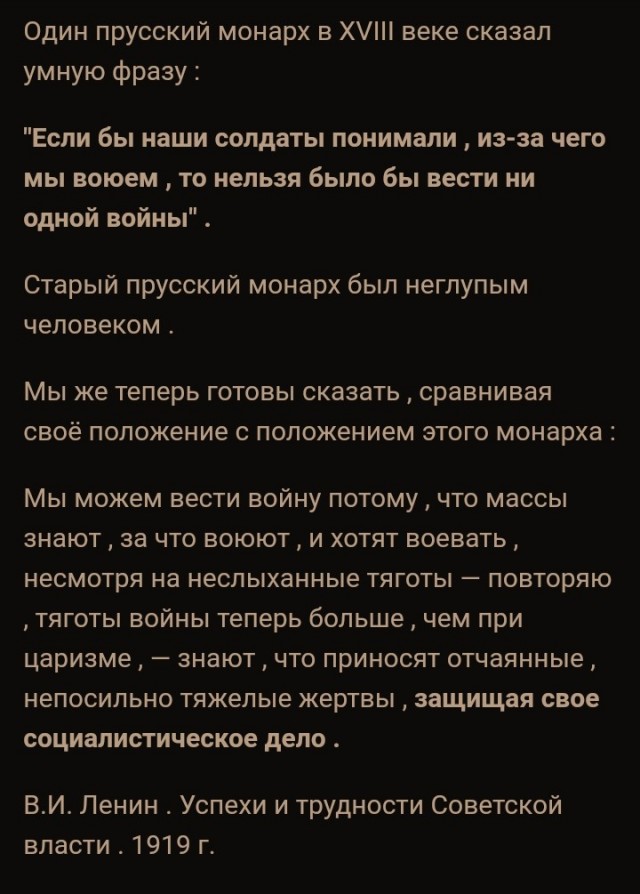 Один прусский монарх в XVIII веке сказал умную фразу :

"Если бы наши солдаты понимали , из-за чего мы воюем , то нельзя было бы вести ни одной войны" .

Старый прусский монарх был неглупым человеком .

Мы же теперь готовы сказать , сравнивая своё положение с положением этого монарха :

Мы можем вести войну потому , что массы знают , за что воюют , и хотят воевать , несмотря на неслыханные тяготы — повторяю , тяготы войны теперь больше , чем при царизме , — знают , что приносят отчаянные , непосильно тяжелые жертвы , защищая свое социалистическое дело .

В.И. Ленин . Успехи и трудности Советской власти . 1919 г.